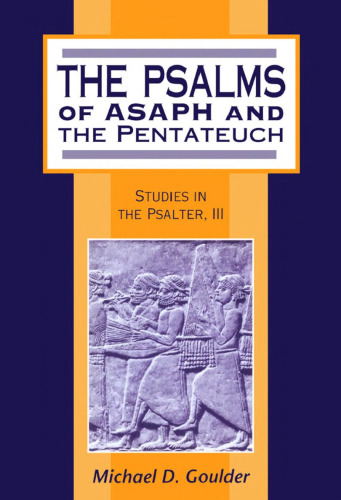 THE PSALMS OF ASAPH AND THE PENTATEUCH

STUDIES IN THE PSALTER, III

Michael D. Goulder